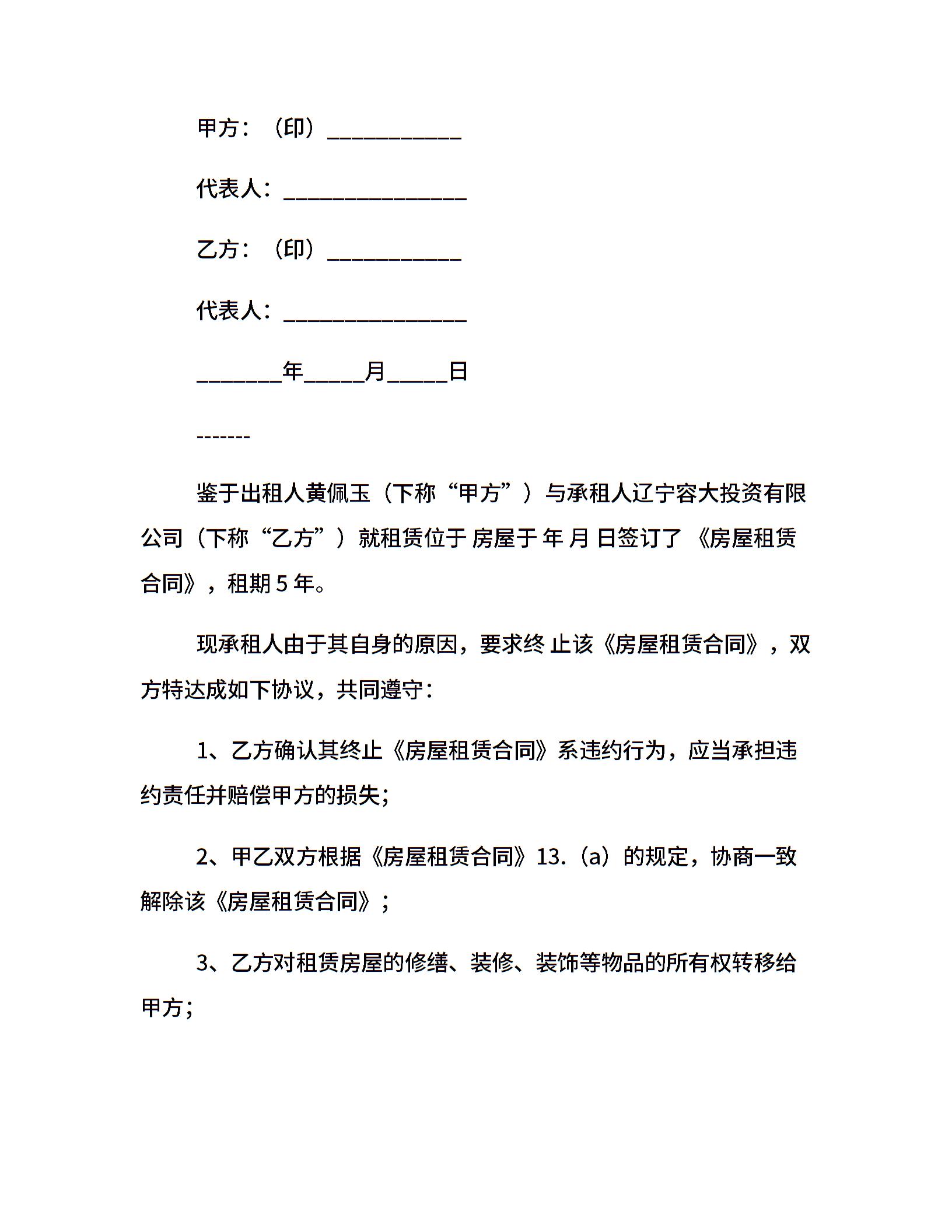 甲方：（印）____________

代表人：________________

乙方：（印）____________

代表人：________________

________年_____月_____日

-------

鉴于出租人黄佩玉（下称“甲方”）与承租人辽宁容大投资有限公司（下称“乙方”）就租赁位于 房屋于 年 月 日签订了 《房屋租赁合同》，租期 5 年。

现承租人由于其自身的原因，要求终 止该《房屋租赁合同》，双方特达成如下协议，共同遵守：

1、乙方确认其终止《房屋租赁合同》系违约行为，应当承担违约责任并赔偿甲方的损失；

2、甲乙双方根据《房屋租赁合同》13.（a）的规定，协商一致解除该《房屋租赁合同》；

3、乙方对租赁房屋的修缮、装修、装饰等物品的所有权转移给甲方；